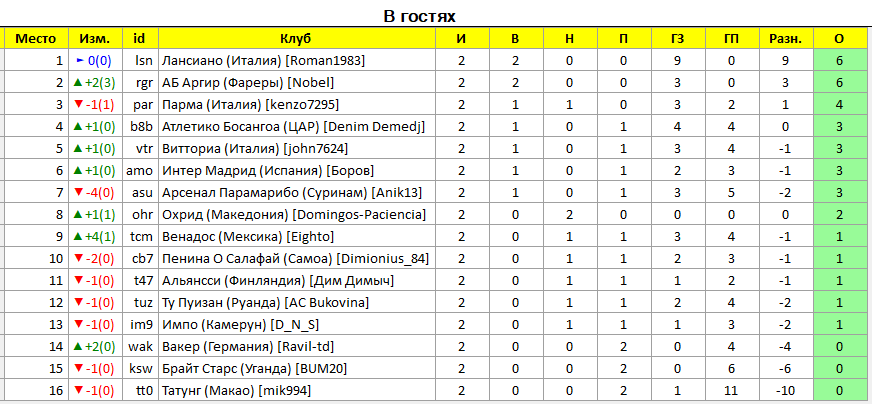 В гостях

| Место | Изм. | id | Клуб | И | В | Н | П | ГЗ | ГП | Разн. | О |
|---|---|---|---|---|---|---|---|---|---|---|---|
| 1 | ► 0(0) | lsn | Лансиано (Италия) [Roman1983] | 2 | 2 | 0 | 0 | 9 | 0 | 9 | 6 |
| 2 | ▲+2(3) | rgr | АБ Аргир (Фареры) [Nobel] | 2 | 2 | 0 | 0 | 3 | 0 | 3 | 6 |
| 3 | ▼-1(1) | par | Парма (Италия) [kenzo7295] | 2 | 1 | 1 | 0 | 3 | 2 | 1 | 4 |
| 4 | ▲+1(0) | b8b | Атлетико Босангоа (ЦАР) [Denim Demedj] | 2 | 1 | 0 | 1 | 4 | 4 | 0 | 3 |
| 5 | ▲+1(0) | vtr | Витториа (Италия) [john7624] | 2 | 1 | 0 | 1 | 3 | 4 | -1 | 3 |
| 6 | ▲+1(0) | amo | Интер Мадрид (Испания) [Боров] | 2 | 1 | 0 | 1 | 2 | 3 | -1 | 3 |
| 7 | ▼-4(0) | asu | Арсенал Парамарибо (Суринам) [Anik13] | 2 | 1 | 0 | 1 | 3 | 5 | -2 | 3 |
| 8 | ▲+1(1) | ohr | Охрид (Македония) [Domingos-Paciencia] | 2 | 0 | 2 | 0 | 0 | 0 | 0 | 2 |
| 9 | ▲+4(1) | tcm | Венадос (Мексика) [Eighto] | 2 | 0 | 1 | 1 | 3 | 4 | -1 | 1 |
| 10 | ▼-2(0) | cb7 | Пенина О Салафай (Самоа) [Dimionius_84] | 2 | 0 | 1 | 1 | 2 | 3 | -1 | 1 |
| 11 | ▼-1(0) | t47 | Альянсси (Финляндия) [Дим Димыч] | 2 | 0 | 1 | 1 | 1 | 2 | -1 | 1 |
| 12 | ▼-1(0) | tuz | Ту Пуизан (Руанда) [AC Bukovina] | 2 | 0 | 1 | 1 | 2 | 4 | -2 | 1 |
| 13 | ▼-1(0) | im9 | Импо (Камерун) [D_N_S] | 2 | 0 | 1 | 1 | 1 | 3 | -2 | 1 |
| 14 | ▲+2(0) | wak | Вакер (Германия) [Ravil-td] | 2 | 0 | 0 | 2 | 0 | 4 | -4 | 0 |
| 15 | ▼-1(0) | ksw | Брайт Старс (Уганда) [BUM20] | 2 | 0 | 0 | 2 | 0 | 6 | -6 | 0 |
| 16 | ▼-1(0) | tt0 | Татунг (Макао) [mik994] | 2 | 0 | 0 | 2 | 1 | 11 | -10 | 0 |